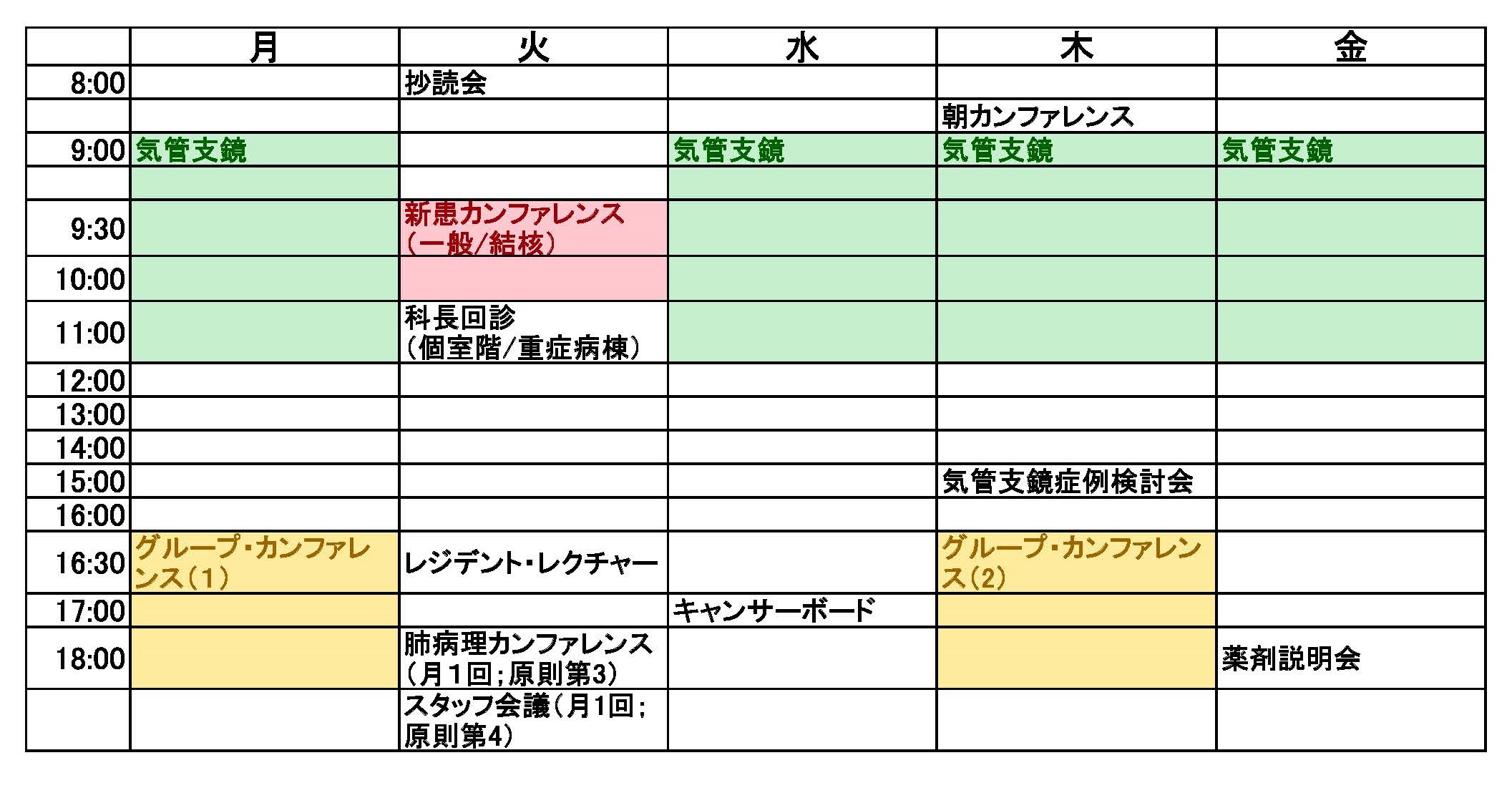 |  | 月 | 火 | 水 | 木 | 金 |
|---|---|---|---|---|---|
| 8:00 |  | 抄読会 |  |  |  |
|  |  |  |  | 朝カンファレンス |  |
| 9:00 | 気管支鏡 |  | 気管支鏡 | 気管支鏡 | 気管支鏡 |
|  |  |  |  |  |  |
| 9:30 |  | 新患カンファレンス（一般/結核） |  |  |  |
| 10:00 |  |  |  |  |  |
| 11:00 |  | 科長回診（個室階/重症病棟） |  |  |  |
| 12:00 |  |  |  |  |  |
| 13:00 |  |  |  |  |  |
| 14:00 |  |  |  |  |  |
| 15:00 |  |  |  | 気管支鏡症例検討会 |  |
| 16:00 |  |  |  |  |  |
| 16:30 | グループ・カンファレンス（1） | レジデント・レクチャー |  | グループ・カンファレンス（2） |  |
| 17:00 |  |  | キャンサーボード |  |  |
| 18:00 |  | 肺病理カンファレンス（月１回；原則第3） |  |  | 薬剤説明会 |
|  |  | スタッフ会議（月1回；原則第4） |  |  |  |